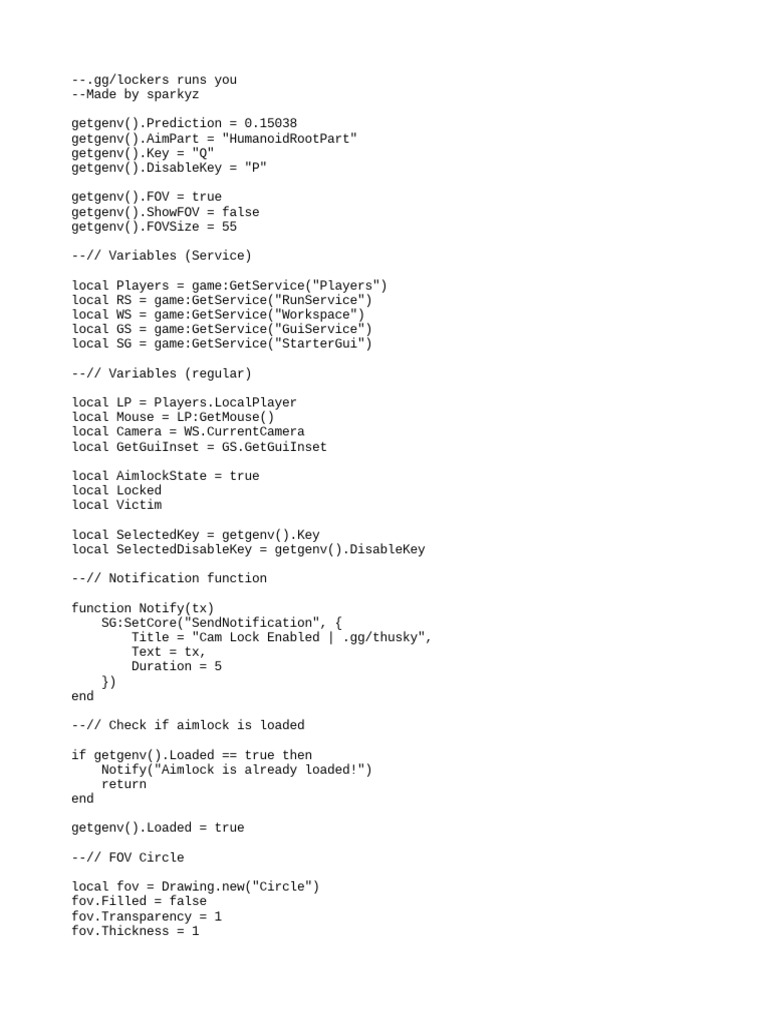 --.gg/lockers runs you
--Made by sparkyz

getgenv().Prediction = 0.15038
getgenv().AimPart = "HumanoidRootPart"
getgenv().Key = "Q"
getgenv().DisableKey = "P"

getgenv().FOV = true
getgenv().ShowFOV = false
getgenv().FOVSize = 55

--// Variables (Service)

local Players = game:GetService("Players")
local RS = game:GetService("RunService")
local WS = game:GetService("Workspace")
local GS = game:GetService("GuiService")
local SG = game:GetService("StarterGui")

--// Variables (regular)

local LP = Players.LocalPlayer
local Mouse = LP:GetMouse()
local Camera = WS.CurrentCamera
local GetGuiInset = GS.GetGuiInset

local AimlockState = true
local Locked
local Victim

local SelectedKey = getgenv().Key
local SelectedDisableKey = getgenv().DisableKey

--// Notification function

function Notify(tx)
    SG:SetCore("SendNotification", {
        Title = "Cam Lock Enabled | .gg/thusky",
        Text = tx,
        Duration = 5
    })
end

--// Check if aimlock is loaded

if getgenv().Loaded == true then
    Notify("Aimlock is already loaded!")
    return
end

getgenv().Loaded = true

--// FOV Circle

local fov = Drawing.new("Circle")
fov.Filled = false
fov.Transparency = 1
fov.Thickness = 1